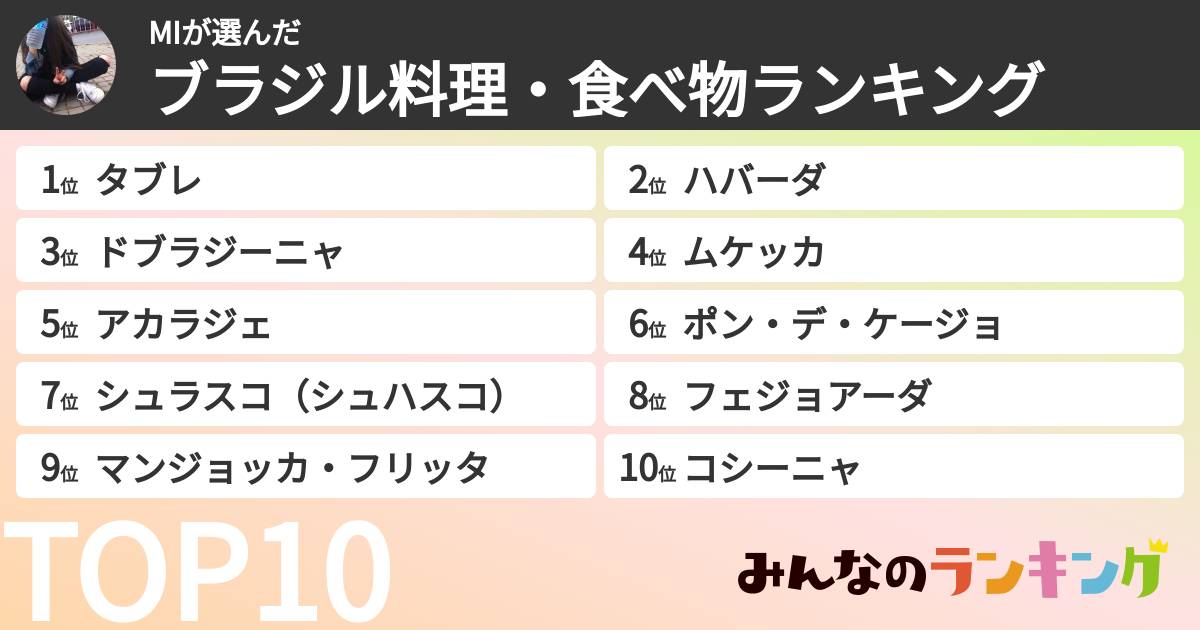 MIが選んだ
ブラジル料理・食べ物ランキング

1位 タブレ
2位 ハバーダ
3位 ドブラジーニャ
4位 ムケッカ
5位 アカラジェ
6位 ポン・デ・ケージョ
7位 シュラスコ（シュハスコ）
8位 フェジョアーダ
9位 マンジョッカ・フリッタ
10位 コシーニャ

TOP10

みんなのランキング